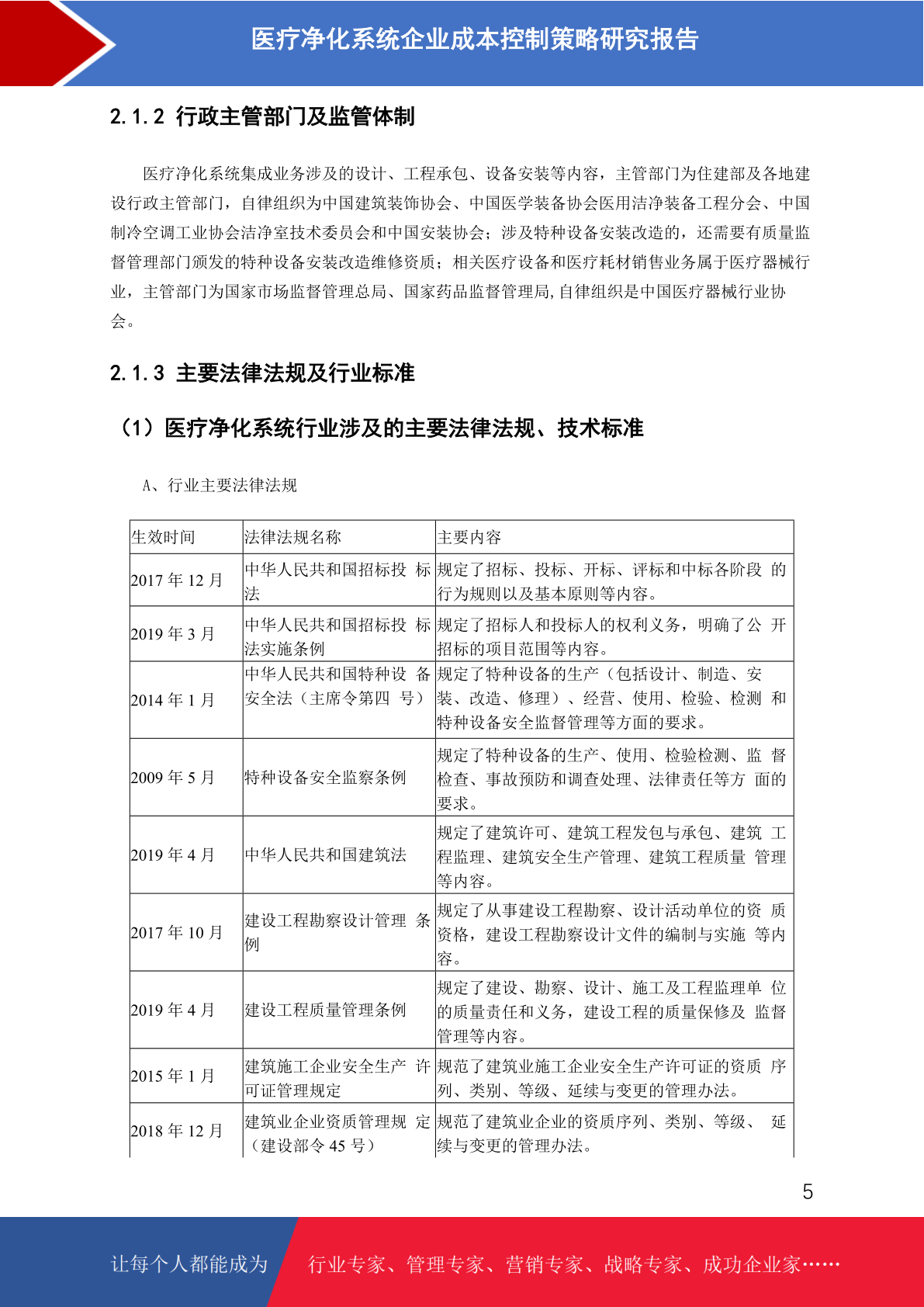 医疗净化系统企业成本控制策略研究报告

2.1.2 行政主管部门及监管体制

医疗净化系统集成业务涉及的设计、工程承包、设备安装等内容，主管部门为住建部及各地建设行政主管部门，自律组织为中国建筑装饰协会、中国医学装备协会医用洁净装备工程分会、中国制冷空调工业协会洁净室技术委员会和中国安装协会；涉及特种设备安装改造的，还需要有质量监督管理部门颁发的特种设备安装改造维修资质；相关医疗设备和医疗耗材销售业务属于医疗器械行业，主管部门为国家市场监督管理总局、国家药品监督管理局，自律组织是中国医疗器械行业协会。

2.1.3 主要法律法规及行业标准

（1）医疗净化系统行业涉及的主要法律法规、技术标准

A、行业主要法律法规

| 生效时间 | 法律法规名称 | 主要内容 |
|---|---|---|
| 2017 年 12 月 | 中华人民共和国招标投 标法 | 规定了招标、投标、开标、评标和中标各阶段 的行为规则以及基本原则等内容。 |
| 2019 年 3 月 | 中华人民共和国招标投 标法实施条例 | 规定了招标人和投标人的权利义务，明确了公 开招标的项目范围等内容。 |
| 2014 年 1 月 | 中华人民共和国特种设 备安全法（主席令第四 号） | 规定了特种设备的生产（包括设计、制造、安装、改造、修理）、经营、使用、检验、检测 和特种设备安全监督管理等方面的要求。 |
| 2009 年 5 月 | 特种设备安全监察条例 | 规定了特种设备的生产、使用、检验检测、监 督检查、事故预防和调查处理、法律责任等方 面的要求。 |
| 2019 年 4 月 | 中华人民共和国建筑法 | 规定了建筑许可、建筑工程发包与承包、建筑 工程监理、建筑安全生产管理、建筑工程质量 管理等内容。 |
| 2017 年 10 月 | 建设工程勘察设计管理 条例 | 规定了从事建设工程勘察、设计活动单位的资 质资格，建设工程勘察设计文件的编制与实施 等内容。 |
| 2019 年 4 月 | 建设工程质量管理条例 | 规定了建设、勘察、设计、施工及工程监理单 位的质量责任和义务，建设工程的质量保修及 监督管理等内容。 |
| 2015 年 1 月 | 建筑施工企业安全生产 许可证管理规定 | 规范了建筑业施工企业安全生产许可证的资质 序列、类别、等级、延续与变更的管理办法。 |
| 2018 年 12 月 | 建筑业企业资质管理规 定（建设部令 45 号） | 规范了建筑业企业的资质序列、类别、等级、 延续与变更的管理办法。 |

5

让每个人都能成为 行业专家、管理专家、营销专家、战略专家、成功企业家……